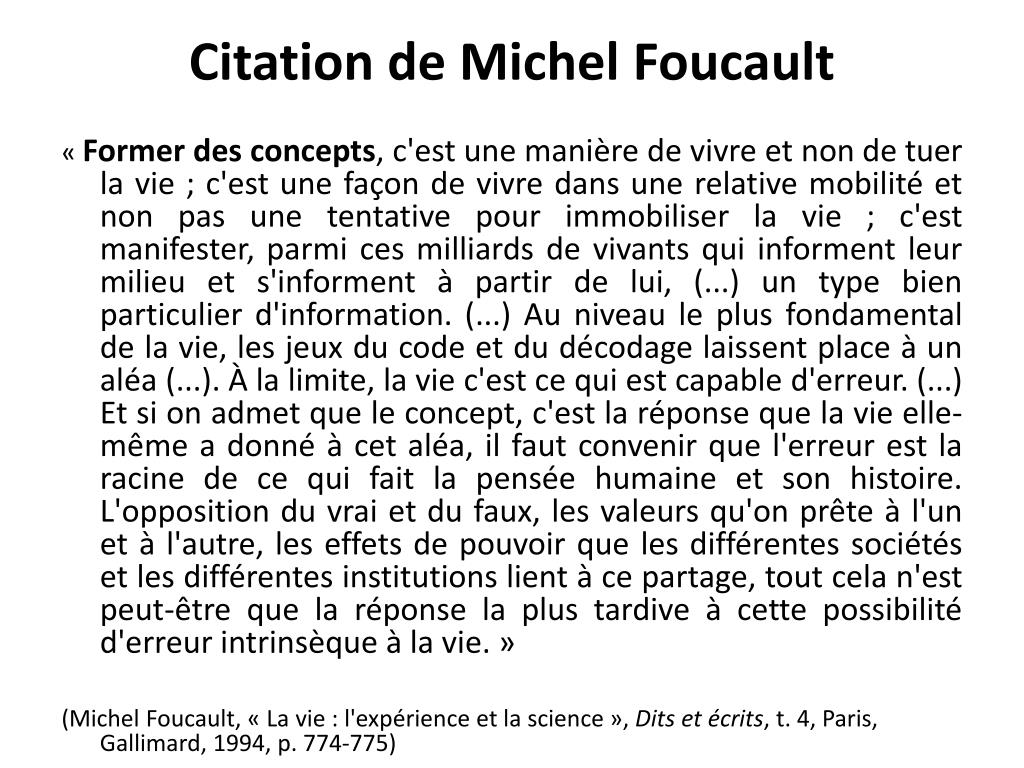 Citation de Michel Foucault

« Former des concepts, c'est une manière de vivre et non de tuer la vie ; c'est une façon de vivre dans une relative mobilité et non pas une tentative pour immobiliser la vie ; c'est manifester, parmi ces milliards de vivants qui informent leur milieu et s'informent à partir de lui, (...) un type bien particulier d'information. (...) Au niveau le plus fondamental de la vie, les jeux du code et du décodage laissent place à un aléa (...). À la limite, la vie c'est ce qui est capable d'erreur. (...) Et si on admet que le concept, c'est la réponse que la vie elle-même a donné à cet aléa, il faut convenir que l'erreur est la racine de ce qui fait la pensée humaine et son histoire. L'opposition du vrai et du faux, les valeurs qu'on prête à l'un et à l'autre, les effets de pouvoir que les différentes sociétés et les différentes institutions lient à ce partage, tout cela n'est peut-être que la réponse la plus tardive à cette possibilité d'erreur intrinsèque à la vie. »

(Michel Foucault, « La vie : l'expérience et la science », Dits et écrits, t. 4, Paris, Gallimard, 1994, p. 774-775)